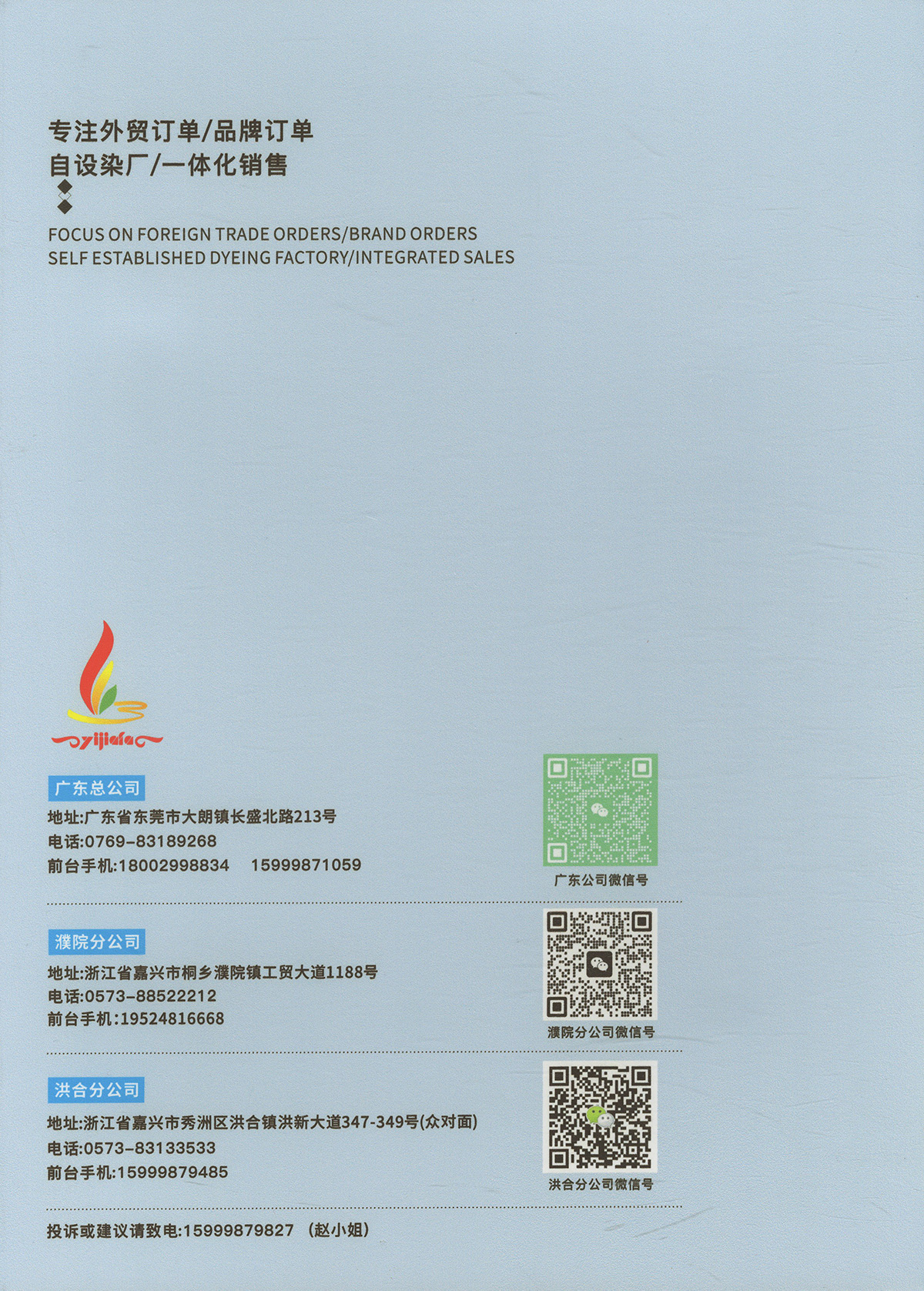 专注外贸订单/品牌订单
自设染厂/一体化销售

FOCUS ON FOREIGN TRADE ORDERS/BRAND ORDERS
SELF ESTABLISHED DYEING FACTORY/INTEGRATED SALES

yijiafa

广东总公司
地址:广东省东莞市大朗镇长盛北路213号
电话:0769-83189268
前台手机:18002998834 15999871059

广东公司微信号

濮院分公司
地址:浙江省嘉兴市桐乡濮院镇工贸大道1188号
电话:0573-88522212
前台手机:19524816668

濮院分公司微信号

洪合分公司
地址:浙江省嘉兴市秀洲区洪合镇洪新大道347-349号(众对面)
电话:0573-83133533
前台手机:15999879485

洪合分公司微信号

投诉或建议请致电:15999879827 (赵小姐)